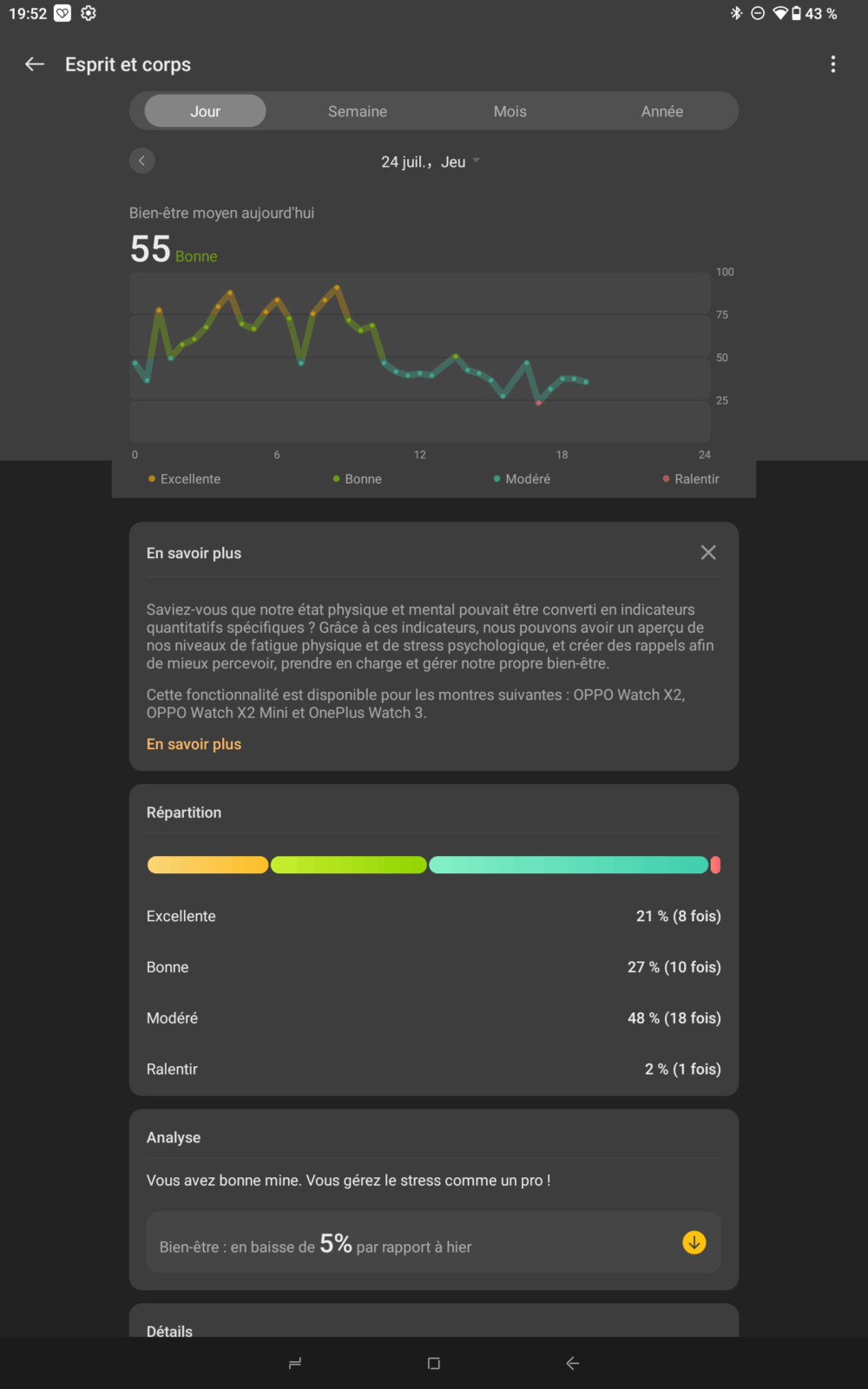 19:52 43 %

Esprit et corps

Jour Semaine Mois Année

24 juil., Jeu

Bien-être moyen aujourd'hui

55 Bonne

100
75
50
25

0 6 12 18 24

Excellente Bonne Modéré Ralentir

En savoir plus

Saviez-vous que notre état physique et mental pouvait être converti en indicateurs quantitatifs spécifiques ? Grâce à ces indicateurs, nous pouvons avoir un aperçu de nos niveaux de fatigue physique et de stress psychologique, et créer des rappels afin de mieux percevoir, prendre en charge et gérer notre propre bien-être.

Cette fonctionnalité est disponible pour les montres suivantes : OPPO Watch X2, OPPO Watch X2 Mini et OnePlus Watch 3.

En savoir plus

Répartition

| Excellente | 21 % (8 fois) |
|---|---|
| Bonne | 27 % (10 fois) |
| Modéré | 48 % (18 fois) |
| Ralentir | 2 % (1 fois) |

Analyse

Vous avez bonne mine. Vous gérez le stress comme un pro !

Bien-être : en baisse de 5% par rapport à hier

Détails